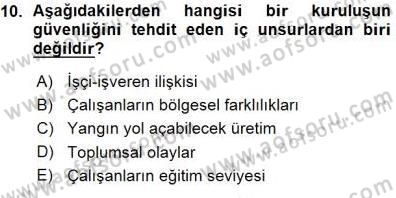 10. Aşağıdakilerden hangisi bir kuruluşun güvenliğini tehdit eden iç unsurlardan biri değildir?

A) İşçi-işveren ilişkisi
B) Çalışanların bölgesel farklılıkları
C) Yangın yol açabilecek üretim
D) Toplumsal olaylar
E) Çalışanların eğitim seviyesi

www.aofsoru.com